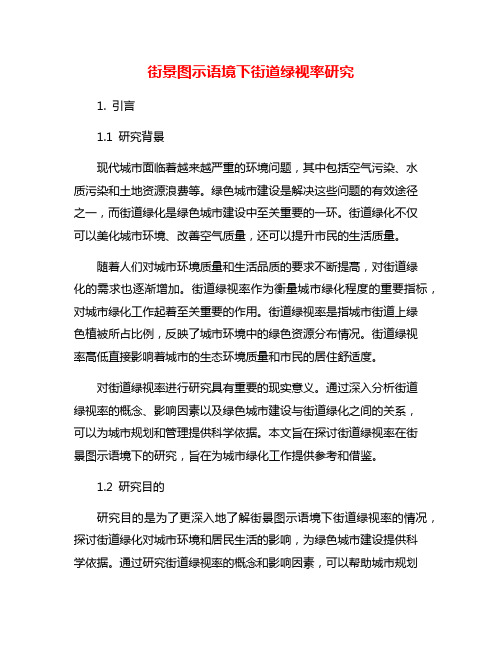 街景图示语境下街道绿视率研究

1. 引言

1.1 研究背景

现代城市面临着越来越严重的环境问题，其中包括空气污染、水质污染和土地资源浪费等。绿色城市建设是解决这些问题的有效途径之一，而街道绿化是绿色城市建设中至关重要的一环。街道绿化不仅可以美化城市环境、改善空气质量，还可以提升市民的生活质量。

随着人们对城市环境质量和生活品质的要求不断提高，对街道绿化的需求也逐渐增加。街道绿视率作为衡量城市绿化程度的重要指标，对城市绿化工作起着至关重要的作用。街道绿视率是指城市街道上绿色植被所占比例，反映了城市环境中的绿色资源分布情况。街道绿视率高低直接影响着城市的生态环境质量和市民的居住舒适度。

对街道绿视率进行研究具有重要的现实意义。通过深入分析街道绿视率的概念、影响因素以及绿色城市建设与街道绿化之间的关系，可以为城市规划和管理提供科学依据。本文旨在探讨街道绿视率在街景图示语境下的研究，旨在为城市绿化工作提供参考和借鉴。

1.2 研究目的

研究目的是为了更深入地了解街景图示语境下街道绿视率的情况，探讨街道绿化对城市环境和居民生活的影响，为绿色城市建设提供科学依据。通过研究街道绿视率的概念和影响因素，可以帮助城市规划